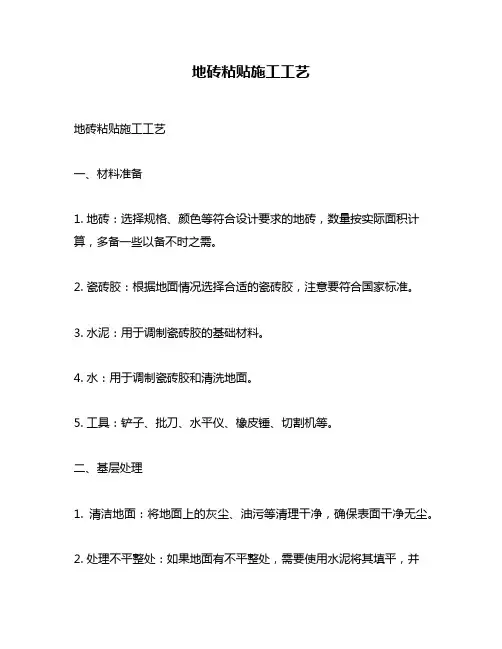 地砖粘贴施工工艺

地砖粘贴施工工艺

一、材料准备

1. 地砖：选择规格、颜色等符合设计要求的地砖，数量按实际面积计算，多备一些以备不时之需。

2. 瓷砖胶：根据地面情况选择合适的瓷砖胶，注意要符合国家标准。

3. 水泥：用于调制瓷砖胶的基础材料。

4. 水：用于调制瓷砖胶和清洗地面。

5. 工具：铲子、批刀、水平仪、橡皮锤、切割机等。

二、基层处理

1. 清洁地面：将地面上的灰尘、油污等清理干净，确保表面干净无尘。

2. 处理不平整处：如果地面有不平整处，需要使用水泥将其填平，并